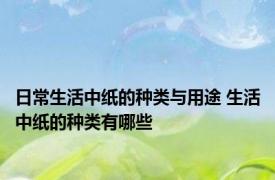 日常生活中纸的种类与用途 生活中纸的种类有哪些